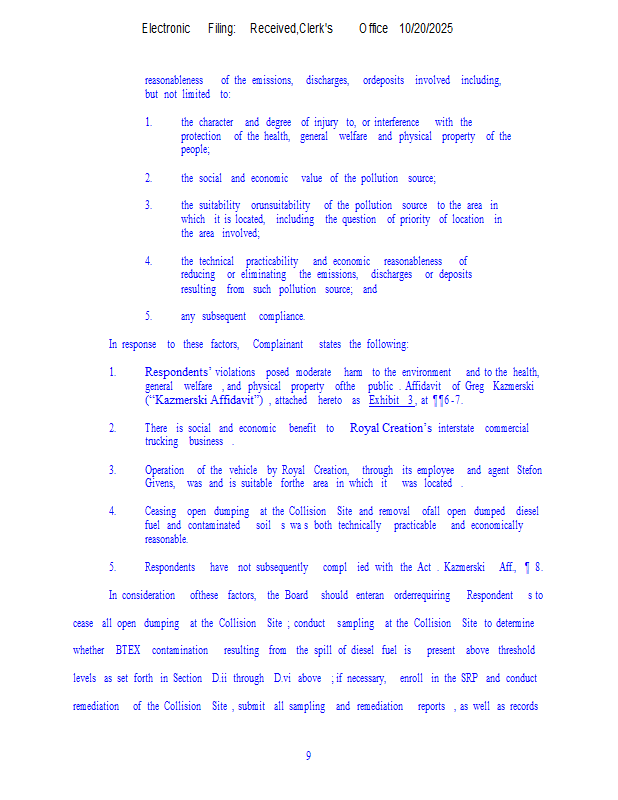 Electronic Filing: Received,Clerk's Office 10/20/2025

reasonableness of the emissions, discharges, ordeposits involved including, but not limited to:

1. the character and degree of injury to, or interference with the protection of the health, general welfare and physical property of the people;

2. the social and economic value of the pollution source;

3. the suitability orunsuitability of the pollution source to the area in which it is located, including the question of priority of location in the area involved;

4. the technical practicability and economic reasonableness of reducing or eliminating the emissions, discharges or deposits resulting from such pollution source; and

5. any subsequent compliance.

In response to these factors, Complainant states the following:

1. Respondents' violations posed moderate harm to the environment and to the health, general welfare , and physical property ofthe public . Affidavit of Greg Kazmerski ("Kazmerski Affidavit") , attached hereto as Exhibit 3, at ¶¶6-7.

2. There is social and economic benefit to Royal Creation's interstate commercial trucking business .

3. Operation of the vehicle by Royal Creation, through its employee and agent Stefon Givens, was and is suitable forthe area in which it was located .

4. Ceasing open dumping at the Collision Site and removal ofall open dumped diesel fuel and contaminated soil s wa s both technically practicable and economically reasonable.

5. Respondents have not subsequently compl ied with the Act . Kazmerski Aff., ¶ 8.

In consideration ofthese factors, the Board should enteran orderrequiring Respondent s to cease all open dumping at the Collision Site ; conduct sampling at the Collision Site to determine whether BTEX contamination resulting from the spill of diesel fuel is present above threshold levels as set forth in Section D.ii through D.vi above ; if necessary, enroll in the SRP and conduct remediation of the Collision Site , submit all sampling and remediation reports , as well as records

9